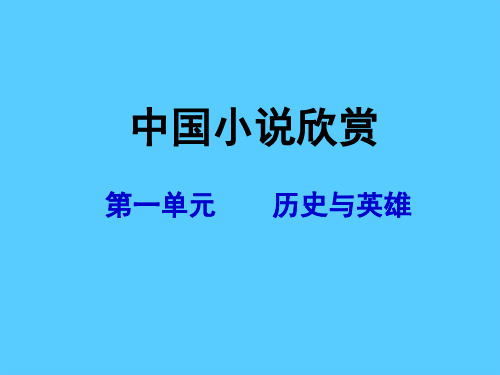 中国小说欣赏

第一单元　　历史与英雄